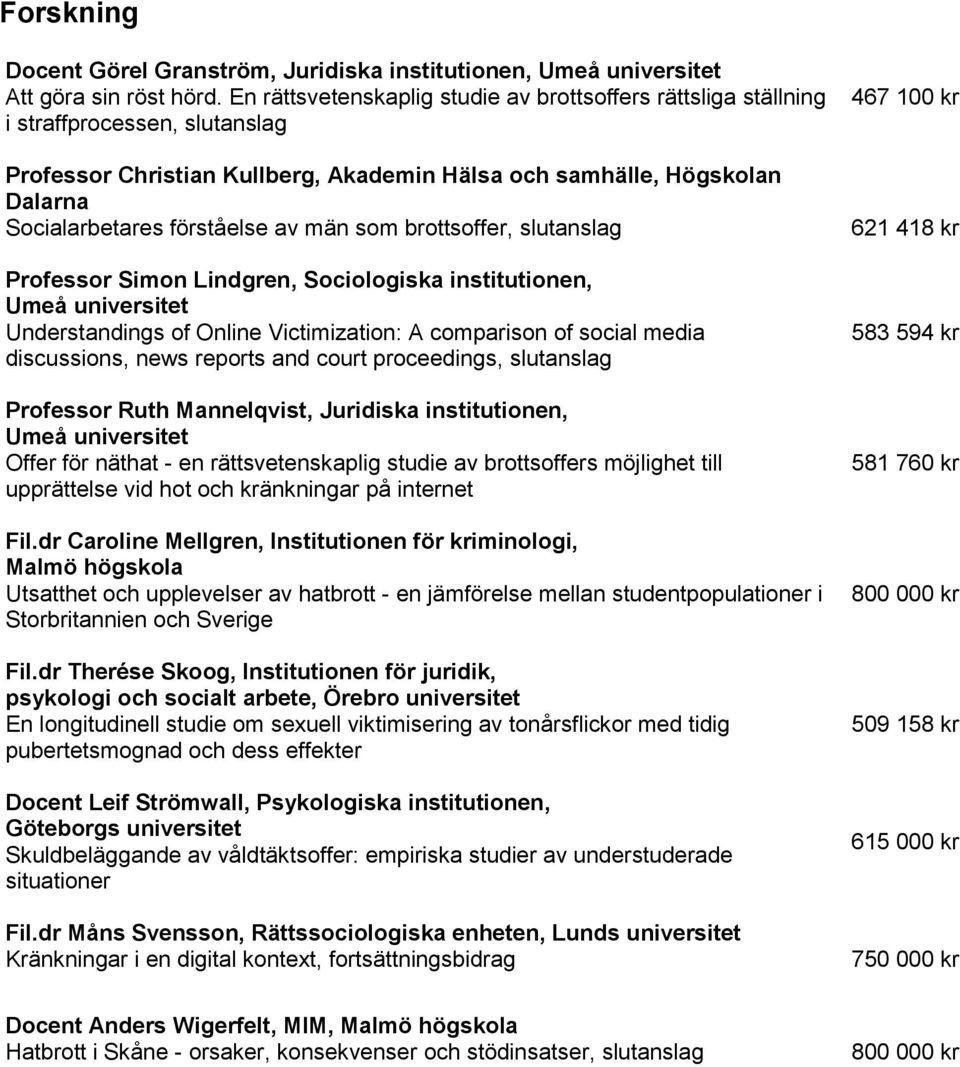 Forskning

Docent Görel Granström, Juridiska institutionen, Umeå universitet
Att göra sin röst hörd. En rättsvetenskaplig studie av brottsoffers rättsliga ställning i straffprocessen, slutanslag

467 100 kr

Professor Christian Kullberg, Akademin Hälsa och samhälle, Högskolan Dalarna
Socialarbetares förståelse av män som brottsoffer, slutanslag

621 418 kr

Professor Simon Lindgren, Sociologiska institutionen, Umeå universitet
Understandings of Online Victimization: A comparison of social media discussions, news reports and court proceedings, slutanslag

583 594 kr

Professor Ruth Mannelqvist, Juridiska institutionen, Umeå universitet
Offer för näthat - en rättsvetenskaplig studie av brottsoffers möjlighet till upprättelse vid hot och kränkningar på internet

581 760 kr

Fil.dr Caroline Mellgren, Institutionen för kriminologi, Malmö högskola
Utsatthet och upplevelser av hatbrott - en jämförelse mellan studentpopulationer i Storbritannien och Sverige

800 000 kr

Fil.dr Therése Skoog, Institutionen för juridik, psykologi och socialt arbete, Örebro universitet
En longitudinell studie om sexuell viktimisering av tonårsflickor med tidig pubertetsmognad och dess effekter

509 158 kr

Docent Leif Strömwall, Psykologiska institutionen, Göteborgs universitet
Skuldbeläggande av våldtäktsoffer: empiriska studier av understuderade situationer

615 000 kr

Fil.dr Måns Svensson, Rättssociologiska enheten, Lunds universitet
Kränkningar i en digital kontext, fortsättningsbidrag

750 000 kr

Docent Anders Wigerfelt, MIM, Malmö högskola
Hatbrott i Skåne - orsaker, konsekvenser och stödinsatser, slutanslag

800 000 kr